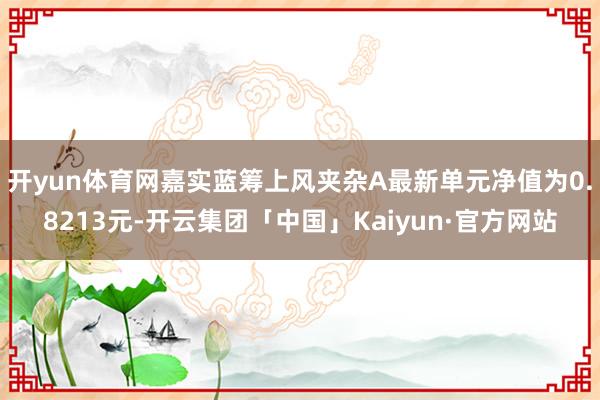 开yun体育网嘉实蓝筹上风夹杂A最新单元净值为0.8213元-开云集团「中国」Kaiyun·官方网站